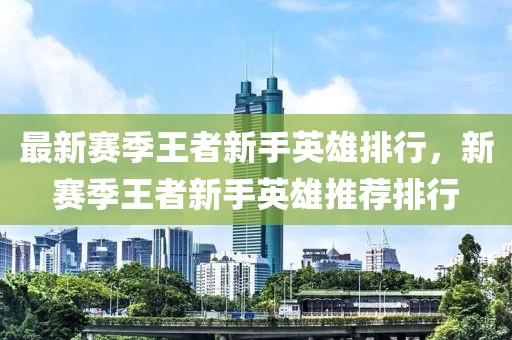 最新赛季王者新手英雄排行，新赛季王者新手英雄推荐排行